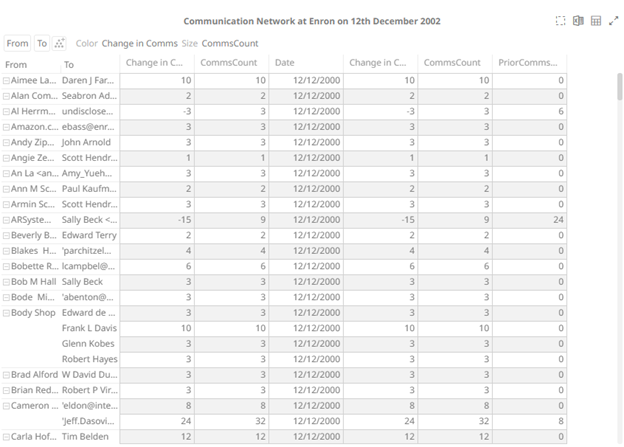 Communication Network at Enron on 12th December 2002

From To Color Change in Comms Size CommsCount

| From | To | Change in C... | CommsCount | Date | Change in C... | CommsCount | PriorComms... |
|---|---|---|---|---|---|---|---|
| Aimee La... | Daren J Far... | 10 | 10 | 12/12/2000 | 10 | 10 | 0 |
| Alan Com... | Seabron Ad... | 2 | 2 | 12/12/2000 | 2 | 2 | 0 |
| Al Herrm... | undisclose... | -3 | 3 | 12/12/2000 | -3 | 3 | 6 |
| Amazon.c... | ebass@enr... | 3 | 3 | 12/12/2000 | 3 | 3 | 0 |
| Andy Zip... | John Arnold | 3 | 3 | 12/12/2000 | 3 | 3 | 0 |
| Angie Ze... | Scott Hendr... | 1 | 1 | 12/12/2000 | 1 | 1 | 0 |
| An La <an... | Amy_Yueh... | 3 | 3 | 12/12/2000 | 3 | 3 | 0 |
| Ann M Sc... | Paul Kaufm... | 2 | 2 | 12/12/2000 | 2 | 2 | 0 |
| Armin Sc... | Scott Hendr... | 3 | 3 | 12/12/2000 | 3 | 3 | 0 |
| ARSyste... | Sally Beck <... | -15 | 9 | 12/12/2000 | -15 | 9 | 24 |
| Beverly B... | Edward Terry | 2 | 2 | 12/12/2000 | 2 | 2 | 0 |
| Blakes H... | 'parchitzel... | 4 | 4 | 12/12/2000 | 4 | 4 | 0 |
| Bobette R... | lcampbel@... | 6 | 6 | 12/12/2000 | 6 | 6 | 0 |
| Bob M Hall | Sally Beck | 3 | 3 | 12/12/2000 | 3 | 3 | 0 |
| Bode Mi... | 'abenton@... | 3 | 3 | 12/12/2000 | 3 | 3 | 0 |
| Body Shop | Edward de ... | 3 | 3 | 12/12/2000 | 3 | 3 | 0 |
| | Frank L Davis | 10 | 10 | 12/12/2000 | 10 | 10 | 0 |
| | Glenn Kobes | 3 | 3 | 12/12/2000 | 3 | 3 | 0 |
| | Robert Hayes | 3 | 3 | 12/12/2000 | 3 | 3 | 0 |
| Brad Alford | W David Du... | 3 | 3 | 12/12/2000 | 3 | 3 | 0 |
| Brian Red... | Robert P Vir... | 3 | 3 | 12/12/2000 | 3 | 3 | 0 |
| Cameron ... | 'eldon@inte... | 8 | 8 | 12/12/2000 | 8 | 8 | 0 |
| | 'Jeff.Dasovi... | 24 | 32 | 12/12/2000 | 24 | 32 | 8 |
| Carla Hof... | Tim Belden | 12 | 12 | 12/12/2000 | 12 | 12 | 0 |